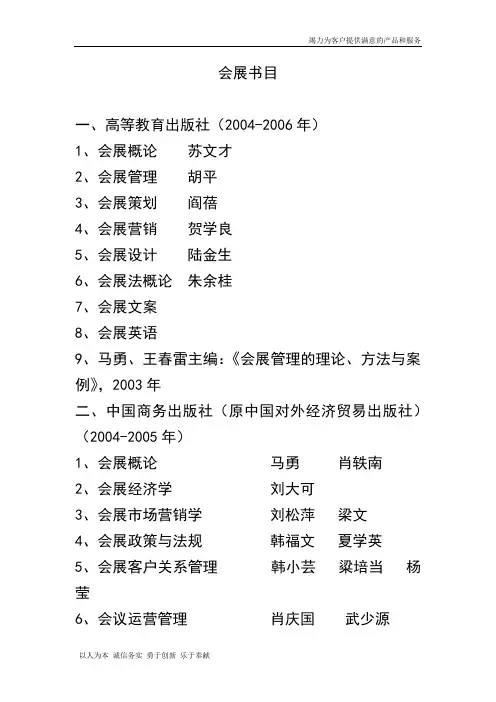 竭力为客户提供满意的产品和服务

会展书目

一、高等教育出版社（2004-2006 年）

1、会展概论　　苏文才

2、会展管理　　胡平

3、会展策划　　阎蓓

4、会展营销　　贺学良

5、会展设计　　陆金生

6、会展法概论　朱余桂

7、会展文案

8、会展英语

9、马勇、王春雷主编：《会展管理的理论、方法与案例》，2003 年

二、中国商务出版社（原中国对外经济贸易出版社）（2004-2005 年）

1、会展概论　　马勇　　肖轶南

2、会展经济学　　刘大可

3、会展市场营销学　　刘松萍　　梁文

4、会展政策与法规　　韩福文　　夏学英

5、会展客户关系管理　　韩小芸　　梁培当　　杨莹

6、会议运营管理　　肖庆国　　武少源

以人为本 诚信务实 勇于创新 乐于奉献